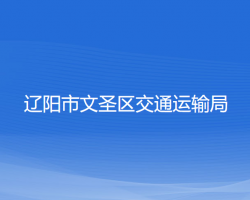 辽阳市文圣区交通运输局